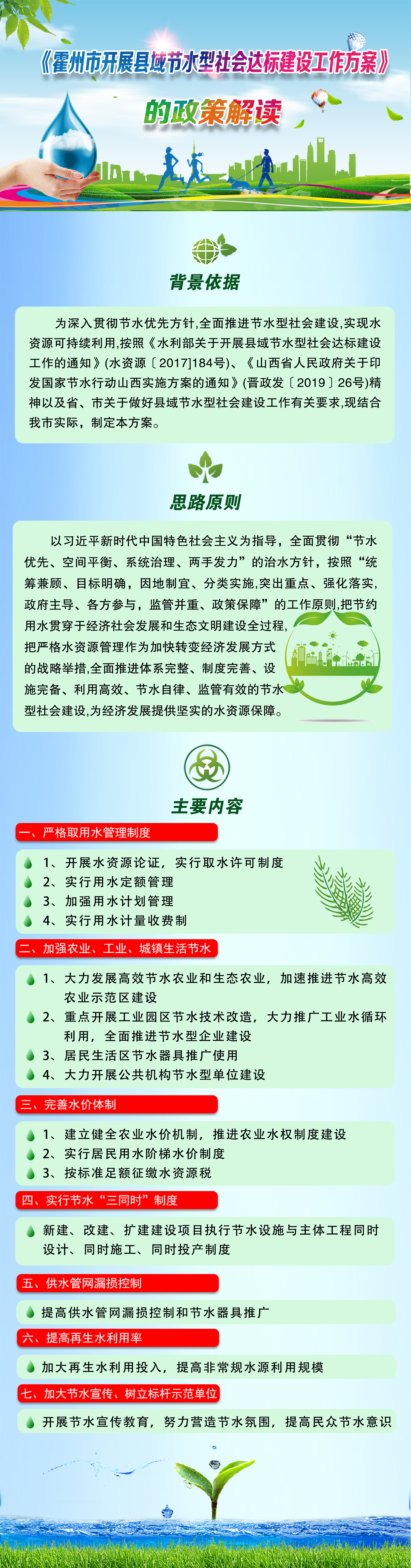 《霍州市开展县域节水型社会达标建设工作方案》

的政策解读

背景依据

为深入贯彻节水优先方针,全面推进节水型社会建设,实现水资源可持续利用,按照《水利部关于开展县域节水型社会达标建设工作的通知》(水资源〔2017]184号)、《山西省人民政府关于印发国家节水行动山西实施方案的通知》(晋政发〔2019〕26号)精神以及省、市关于做好县域节水型社会建设工作有关要求,现结合我市实际,制定本方案。

思路原则

以习近平新时代中国特色社会主义为指导,全面贯彻“节水优先、空间平衡、系统治理、两手发力”的治水方针,按照“统筹兼顾、目标明确,因地制宜、分类实施,突出重点、强化落实,政府主导、各方参与,监管并重、政策保障”的工作原则,把节约用水贯穿于经济社会发展和生态文明建设全过程,把严格水资源管理作为加快转变经济发展方式的战略举措,全面推进体系完整、制度完善、设施完备、利用高效、节水自律、监管有效的节水型社会建设,为经济发展提供坚实的水资源保障。

主要内容

一、严格取用水管理制度
1、开展水资源论证,实行取水许可制度
2、实行用水定额管理
3、加强用水计划管理
4、实行用水计量收费制

二、加强农业、工业、城镇生活节水
1、大力发展高效节水农业和生态农业,加速推进节水高效农业示范区建设
2、重点开展工业园区节水技术改造,大力推广工业水循环利用,全面推进节水型企业建设
3、居民生活区节水器具推广使用
4、大力开展公共机构节水型单位建设

三、完善水价体制
1、建立健全农业水价机制,推进农业水权制度建设
2、实行居民用水阶梯水价制度
3、按标准足额征缴水资源税

四、实行节水“三同时”制度
新建、改建、扩建建设项目执行节水设施与主体工程同时设计、同时施工、同时投产制度

五、供水管网漏损控制
提高供水管网漏损控制和节水器具推广

六、提高再生水利用率
加大再生水利用投入,提高非常规水源利用规模

七、加大节水宣传、树立标杆示范单位
开展节水宣传教育,努力营造节水氛围,提高民众节水意识